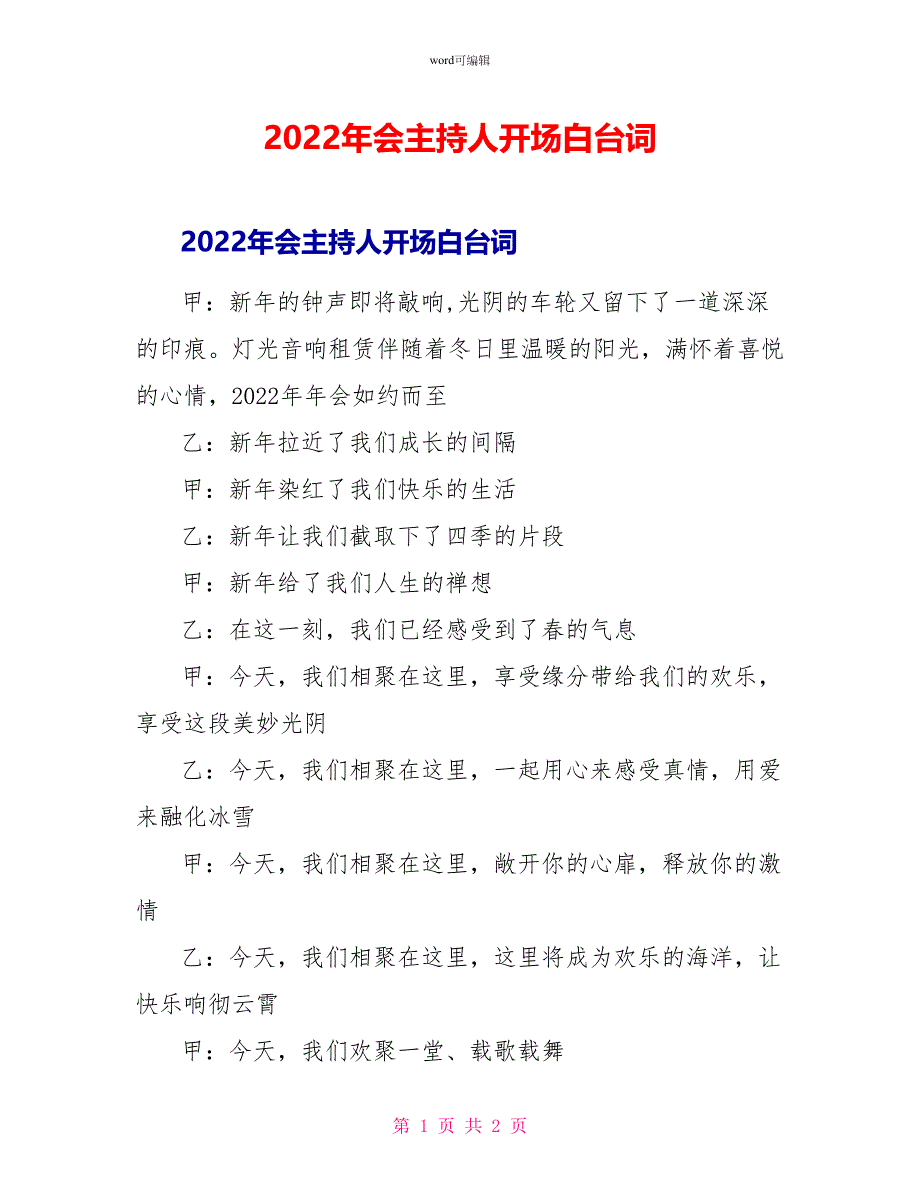 word可编辑

2022年会主持人开场白台词

2022年会主持人开场白台词

甲：新年的钟声即将敲响,光阴的车轮又留下了一道深深的印痕。灯光音响租赁伴随着冬日里温暖的阳光，满怀着喜悦的心情，2022年年会如约而至

乙：新年拉近了我们成长的间隔

甲：新年染红了我们快乐的生活

乙：新年让我们截取下了四季的片段

甲：新年给了我们人生的禅想

乙：在这一刻，我们已经感受到了春的气息

甲：今天，我们相聚在这里，享受缘分带给我们的欢乐，享受这段美妙光阴

乙：今天，我们相聚在这里，一起用心来感受真情，用爱来融化冰雪

甲：今天，我们相聚在这里，敞开你的心扉，释放你的激情

乙：今天，我们相聚在这里，这里将成为欢乐的海洋，让快乐响彻云霄

甲：今天，我们欢聚一堂、载歌载舞

第 1 页 共 2 页